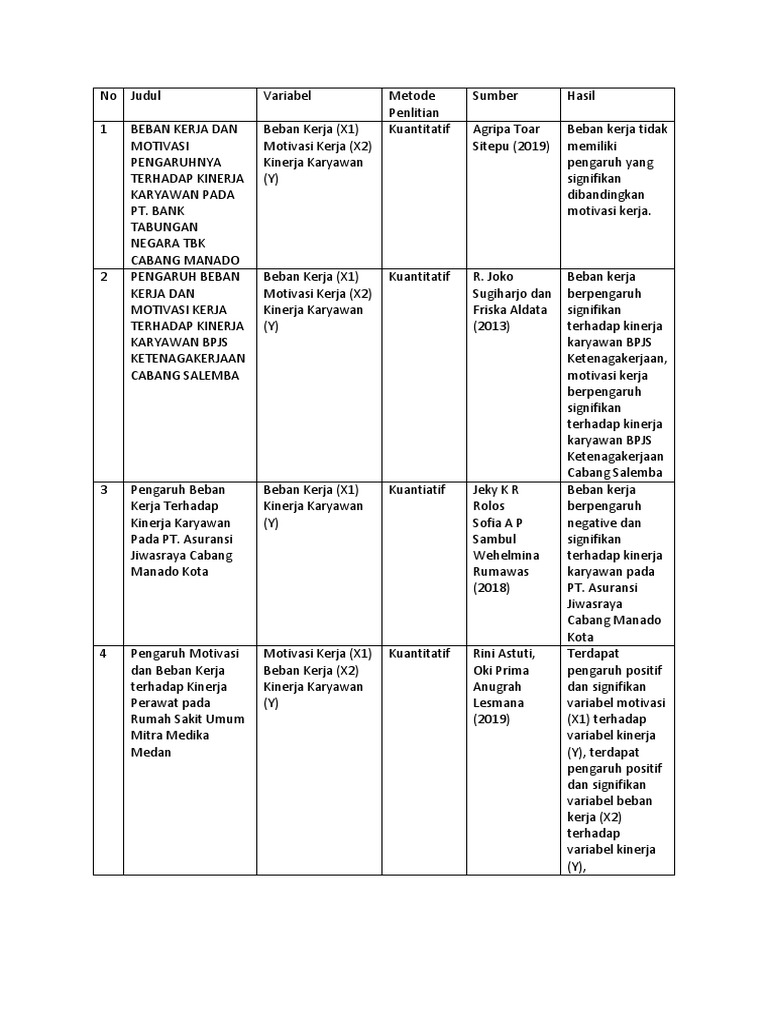 | No | Judul | Variabel | Metode Penlitian | Sumber | Hasil |
|---|---|---|---|---|---|
| 1 | BEBAN KERJA DAN MOTIVASI PENGARUHNYA TERHADAP KINERJA KARYAWAN PADA PT. BANK TABUNGAN NEGARA TBK CABANG MANADO | Beban Kerja (X1) Motivasi Kerja (X2) Kinerja Karyawan (Y) | Kuantitatif | Agripa Toar Sitepu (2019) | Beban kerja tidak memiliki pengaruh yang signifikan dibandingkan motivasi kerja. |
| 2 | PENGARUH BEBAN KERJA DAN MOTIVASI KERJA TERHADAP KINERJA KARYAWAN BPJS KETENAGAKERJAAN CABANG SALEMBA | Beban Kerja (X1) Motivasi Kerja (X2) Kinerja Karyawan (Y) | Kuantitatif | R. Joko Sugiharjo dan Friska Aldata (2013) | Beban kerja berpengaruh signifikan terhadap kinerja karyawan BPJS Ketenagakerjaan, motivasi kerja berpengaruh signifikan terhadap kinerja karyawan BPJS Ketenagakerjaan Cabang Salemba |
| 3 | Pengaruh Beban Kerja Terhadap Kinerja Karyawan Pada PT. Asuransi Jiwasraya Cabang Manado Kota | Beban Kerja (X1) Kinerja Karyawan (Y) | Kuantiatif | Jeky K R Rolos Sofia A P Sambul Wehelmina Rumawas (2018) | Beban kerja berpengaruh negative dan signifikan terhadap kinerja karyawan pada PT. Asuransi Jiwasraya Cabang Manado Kota |
| 4 | Pengaruh Motivasi dan Beban Kerja terhadap Kinerja Perawat pada Rumah Sakit Umum Mitra Medika Medan | Motivasi Kerja (X1) Beban Kerja (X2) Kinerja Karyawan (Y) | Kuantitatif | Rini Astuti, Oki Prima Anugrah Lesmana (2019) | Terdapat pengaruh positif dan signifikan variabel motivasi (X1) terhadap variabel kinerja (Y), terdapat pengaruh positif dan signifikan variabel beban kerja (X2) terhadap variabel kinerja (Y), |